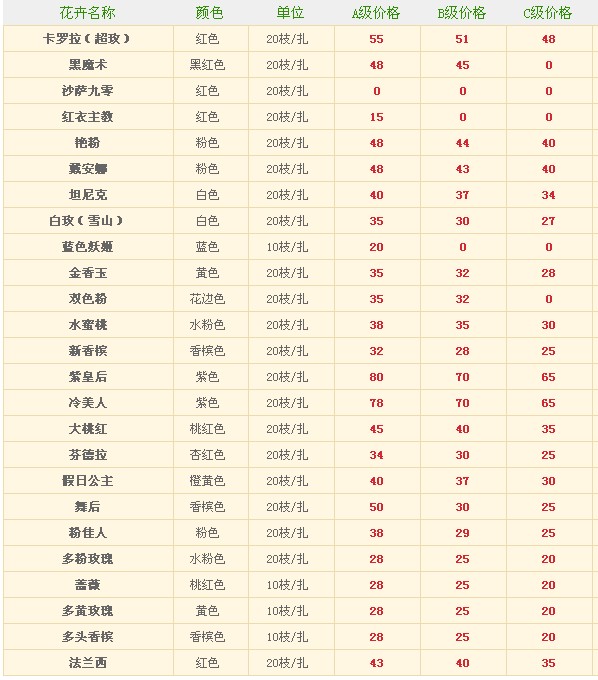 | 花卉名称 | 颜色 | 单位 | A级价格 | B级价格 | C级价格 |
|---|---|---|---|---|---|
| 卡罗拉（超玫） | 红色 | 20枝/扎 | 55 | 51 | 48 |
| 黑魔术 | 黑红色 | 20枝/扎 | 48 | 45 | 0 |
| 沙萨九零 | 红色 | 20枝/扎 | 0 | 0 | 0 |
| 红衣主教 | 红色 | 20枝/扎 | 15 | 0 | 0 |
| 艳粉 | 粉色 | 20枝/扎 | 48 | 44 | 40 |
| 戴安娜 | 粉色 | 20枝/扎 | 48 | 43 | 40 |
| 坦尼克 | 白色 | 20枝/扎 | 40 | 37 | 34 |
| 白玫（雪山） | 白色 | 20枝/扎 | 35 | 30 | 27 |
| 蓝色妖姬 | 蓝色 | 10枝/扎 | 20 | 0 | 0 |
| 金香玉 | 黄色 | 20枝/扎 | 35 | 32 | 28 |
| 双色粉 | 花边色 | 20枝/扎 | 35 | 32 | 0 |
| 水蜜桃 | 水粉色 | 20枝/扎 | 38 | 35 | 30 |
| 新香槟 | 香槟色 | 20枝/扎 | 32 | 28 | 25 |
| 紫皇后 | 紫色 | 20枝/扎 | 80 | 70 | 65 |
| 冷美人 | 紫色 | 20枝/扎 | 78 | 70 | 65 |
| 大桃红 | 桃红色 | 20枝/扎 | 45 | 40 | 35 |
| 芬德拉 | 杏红色 | 20枝/扎 | 34 | 30 | 25 |
| 假日公主 | 橙黄色 | 20枝/扎 | 40 | 37 | 30 |
| 舞后 | 香槟色 | 20枝/扎 | 50 | 30 | 25 |
| 粉佳人 | 粉色 | 20枝/扎 | 38 | 29 | 25 |
| 多粉玫瑰 | 水粉色 | 20枝/扎 | 28 | 25 | 20 |
| 蔷薇 | 桃红色 | 10枝/扎 | 28 | 25 | 20 |
| 多黄玫瑰 | 黄色 | 10枝/扎 | 28 | 25 | 20 |
| 多头香槟 | 香槟色 | 10枝/扎 | 28 | 25 | 20 |
| 法兰西 | 红色 | 20枝/扎 | 43 | 40 | 35 |